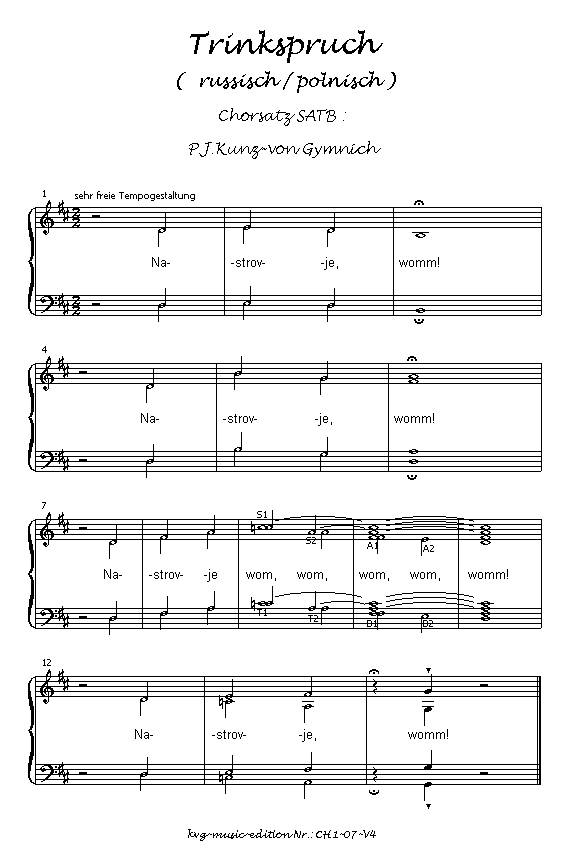 Trinkspruch
( russisch / polnisch )
Chorsatz SATB :
P.J.Kunz-von Gymnich

1 sehr freie Tempogestaltung

Na- -strov- -je, womm!

4

Na- -strov- -je, womm!

7

S1
S2
A1
A2

Na- -strov- -je wom, wom, wom, wom, womm!

T1
T2
B1
B2

12

Na- -strov- -je, womm!

kvg-music-edition Nr.: CH1-07-V4